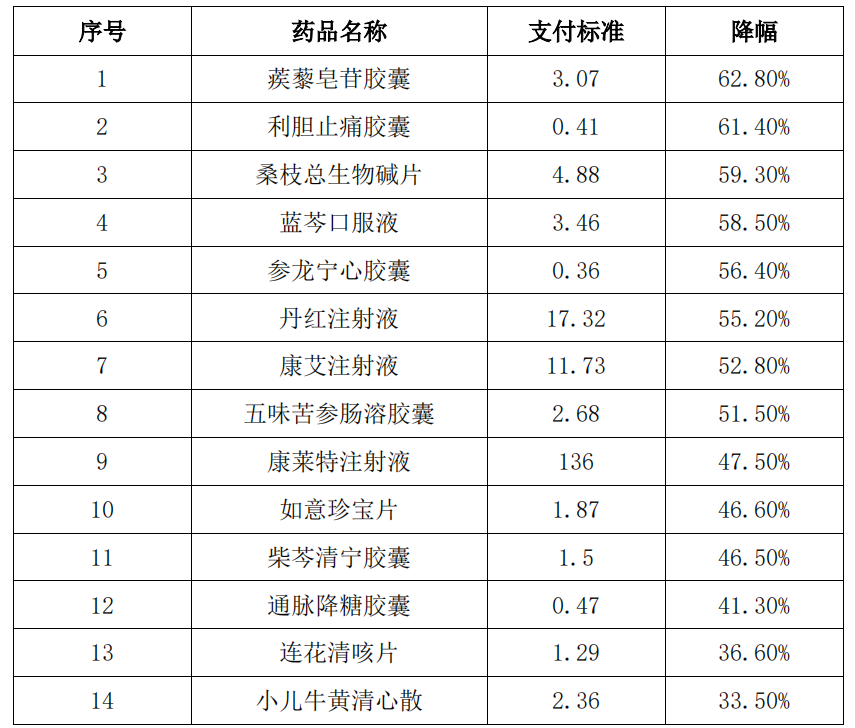 | 序号 | 药品名称 | 支付标准 | 降幅 |
|---|---|---|---|
| 1 | 蒺藜皂苷胶囊 | 3.07 | 62.80% |
| 2 | 利胆止痛胶囊 | 0.41 | 61.40% |
| 3 | 桑枝总生物碱片 | 4.88 | 59.30% |
| 4 | 蓝芩口服液 | 3.46 | 58.50% |
| 5 | 参龙宁心胶囊 | 0.36 | 56.40% |
| 6 | 丹红注射液 | 17.32 | 55.20% |
| 7 | 康艾注射液 | 11.73 | 52.80% |
| 8 | 五味苦参肠溶胶囊 | 2.68 | 51.50% |
| 9 | 康莱特注射液 | 136 | 47.50% |
| 10 | 如意珍宝片 | 1.87 | 46.60% |
| 11 | 柴芩清宁胶囊 | 1.5 | 46.50% |
| 12 | 通脉降糖胶囊 | 0.47 | 41.30% |
| 13 | 连花清咳片 | 1.29 | 36.60% |
| 14 | 小儿牛黄清心散 | 2.36 | 33.50% |